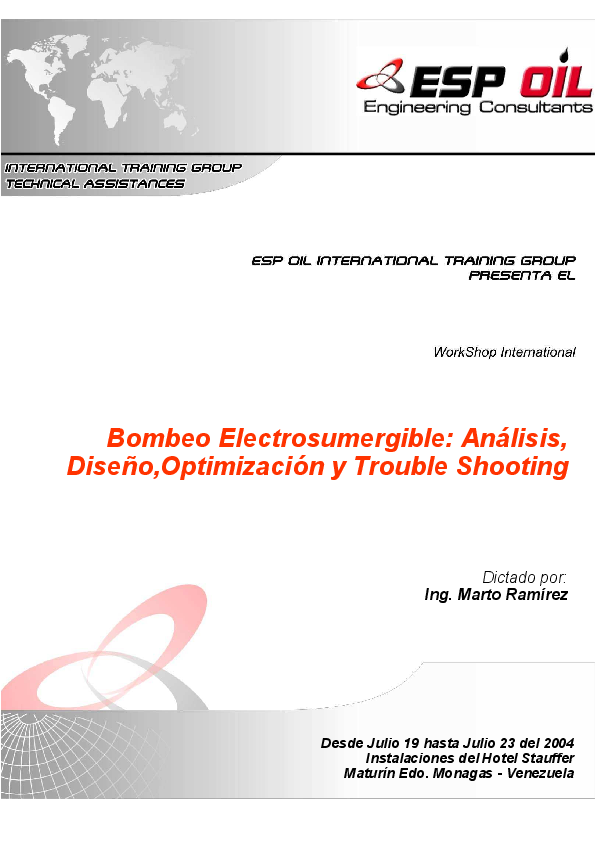 ESP OIL
Engineering Consultants

INTERNATIONAL TRAINING GROUP
TECHNICAL ASSISTANCES

ESP OIL INTERNATIONAL TRAINING GROUP
PRESENTA EL

WorkShop International

Bombeo Electrosumergible: Análisis, Diseño,Optimización y Trouble Shooting

Dictado por:
Ing. Marto Ramírez

Desde Julio 19 hasta Julio 23 del 2004
Instalaciones del Hotel Stauffer
Maturín Edo. Monagas - Venezuela